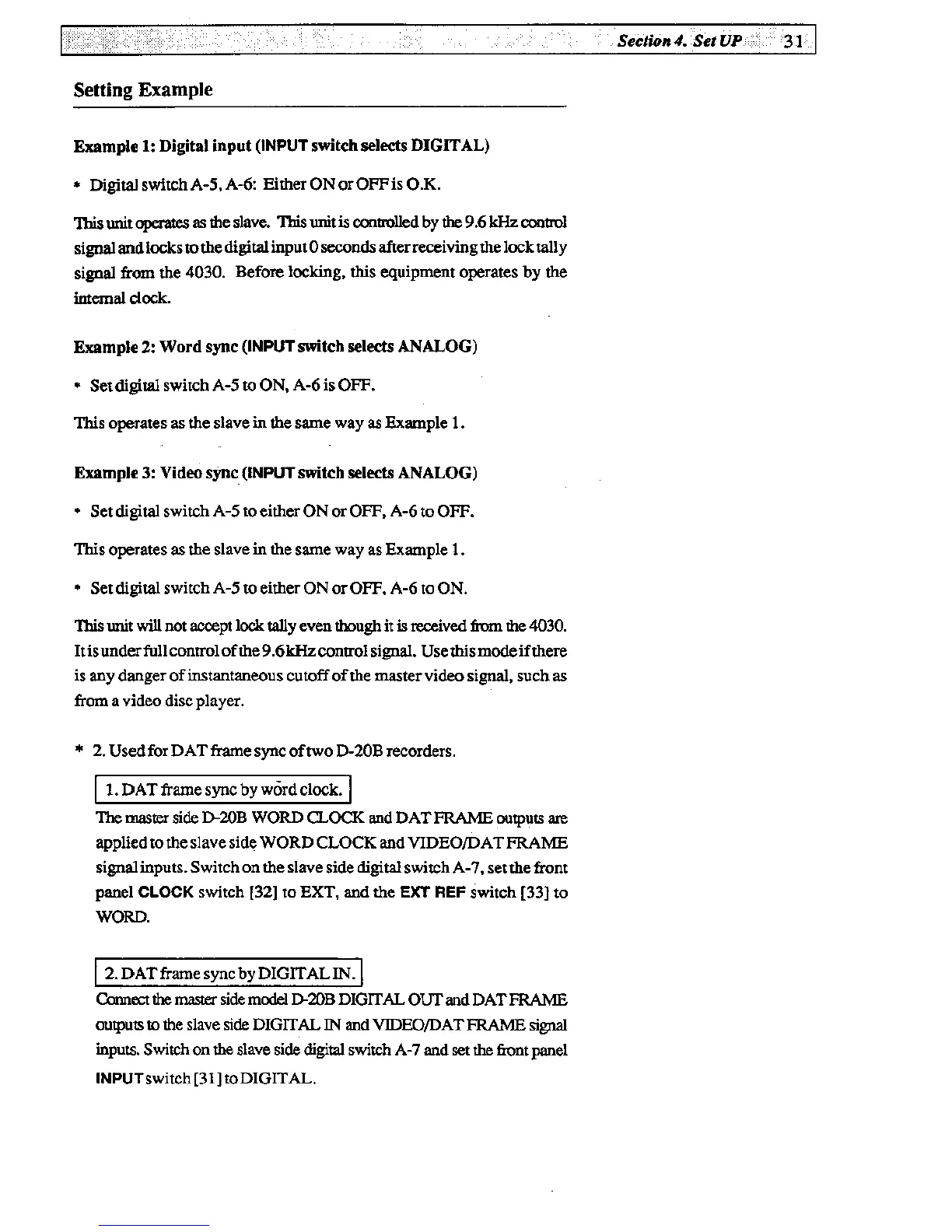 Section 4. Set UP 31

Setting Example

Example 1: Digital input (INPUT switch selects DIGITAL)

* Digital switch A-5, A-6: Either ON or OFF is O.K.

This unit operates as the slave. This unit is controlled by the 9.6 kHz control signal and locks to the digital input 0 seconds after receiving the lock tally signal from the 4030. Before locking, this equipment operates by the internal clock.

Example 2: Word sync (INPUT switch selects ANALOG)

* Set digital switch A-5 to ON, A-6 is OFF.

This operates as the slave in the same way as Example 1.

Example 3: Video sync (INPUT switch selects ANALOG)

* Set digital switch A-5 to either ON or OFF, A-6 to OFF.

This operates as the slave in the same way as Example 1.

* Set digital switch A-5 to either ON or OFF, A-6 to ON.

This unit will not accept lock tally even though it is received from the 4030. It is under full control of the 9.6 kHz control signal. Use this mode if there is any danger of instantaneous cutoff of the master video signal, such as from a video disc player.

* 2. Used for DAT frame sync of two D-20B recorders.

1. DAT frame sync by word clock.

The master side D-20B WORD CLOCK and DAT FRAME outputs are applied to the slave side WORD CLOCK and VIDEO/DAT FRAME signal inputs. Switch on the slave side digital switch A-7, set the front panel CLOCK switch [32] to EXT, and the EXT REF switch [33] to WORD.

2. DAT frame sync by DIGITAL IN.

Connect the master side model D-20B DIGITAL OUT and DAT FRAME outputs to the slave side DIGITAL IN and VIDEO/DAT FRAME signal inputs. Switch on the slave side digital switch A-7 and set the front panel INPUT switch [31] to DIGITAL.